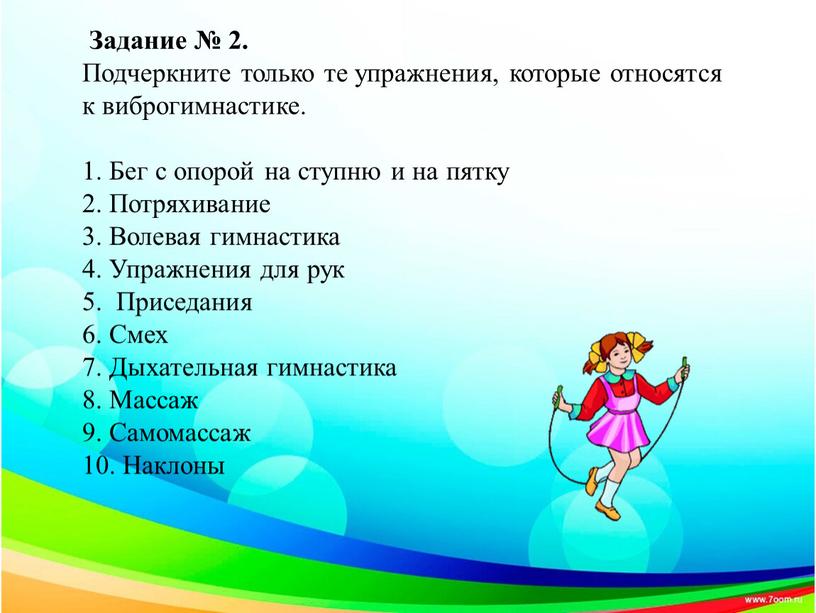 Задание № 2.
Подчеркните только те упражнения, которые относятся к виброгимнастике.

1. Бег с опорой на ступню и на пятку
2. Потряхивание
3. Волевая гимнастика
4. Упражнения для рук
5. Приседания
6. Смех
7. Дыхательная гимнастика
8. Массаж
9. Самомассаж
10. Наклоны

www.7oom.ru